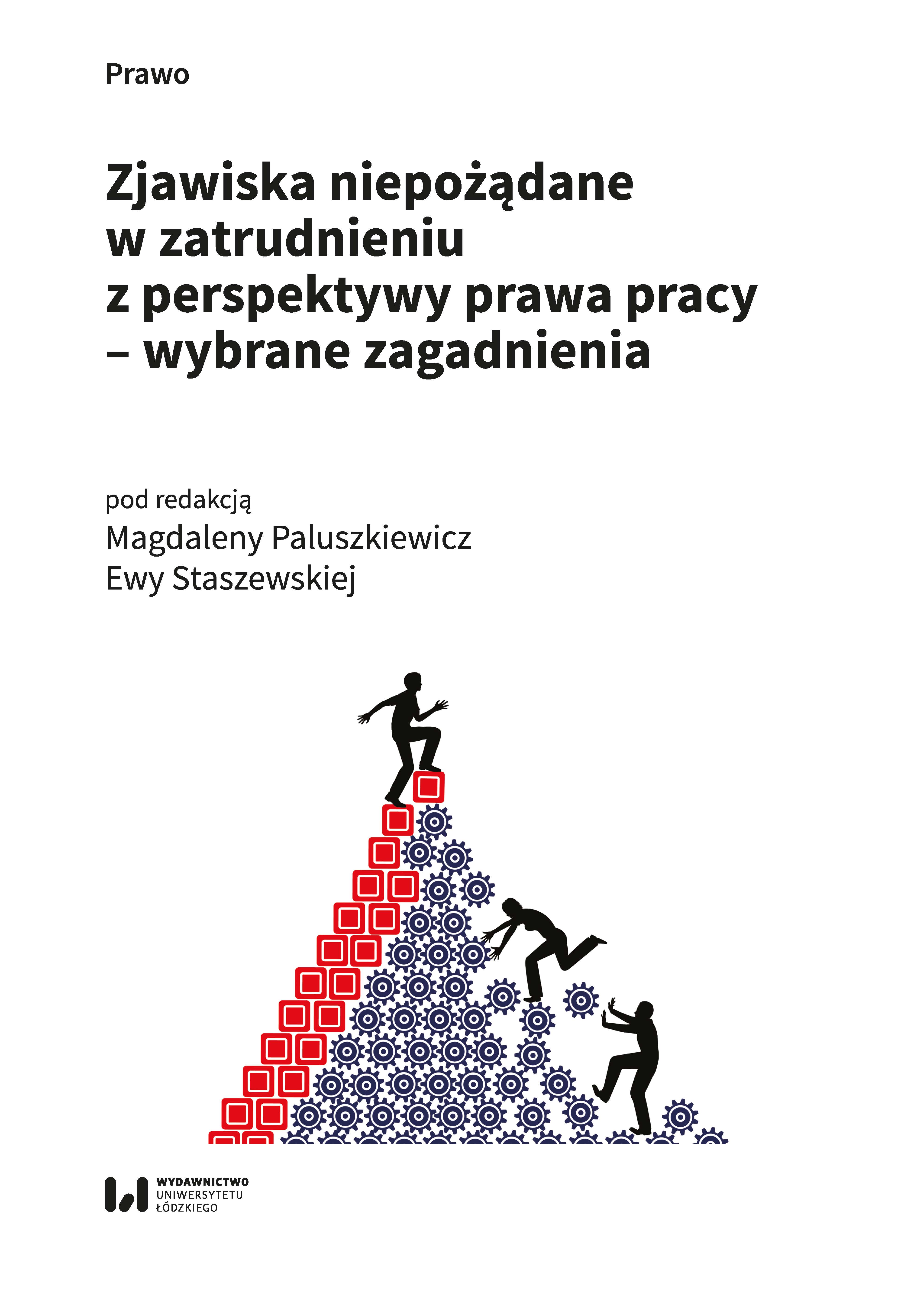 Prawo

Zjawiska niepożądane w zatrudnieniu z perspektywy prawa pracy – wybrane zagadnienia

pod redakcją
Magdaleny Paluszkiewicz
Ewy Staszewskiej

WYDAWNICTWO
UNIWERSYTETU
ŁÓDZKIEGO